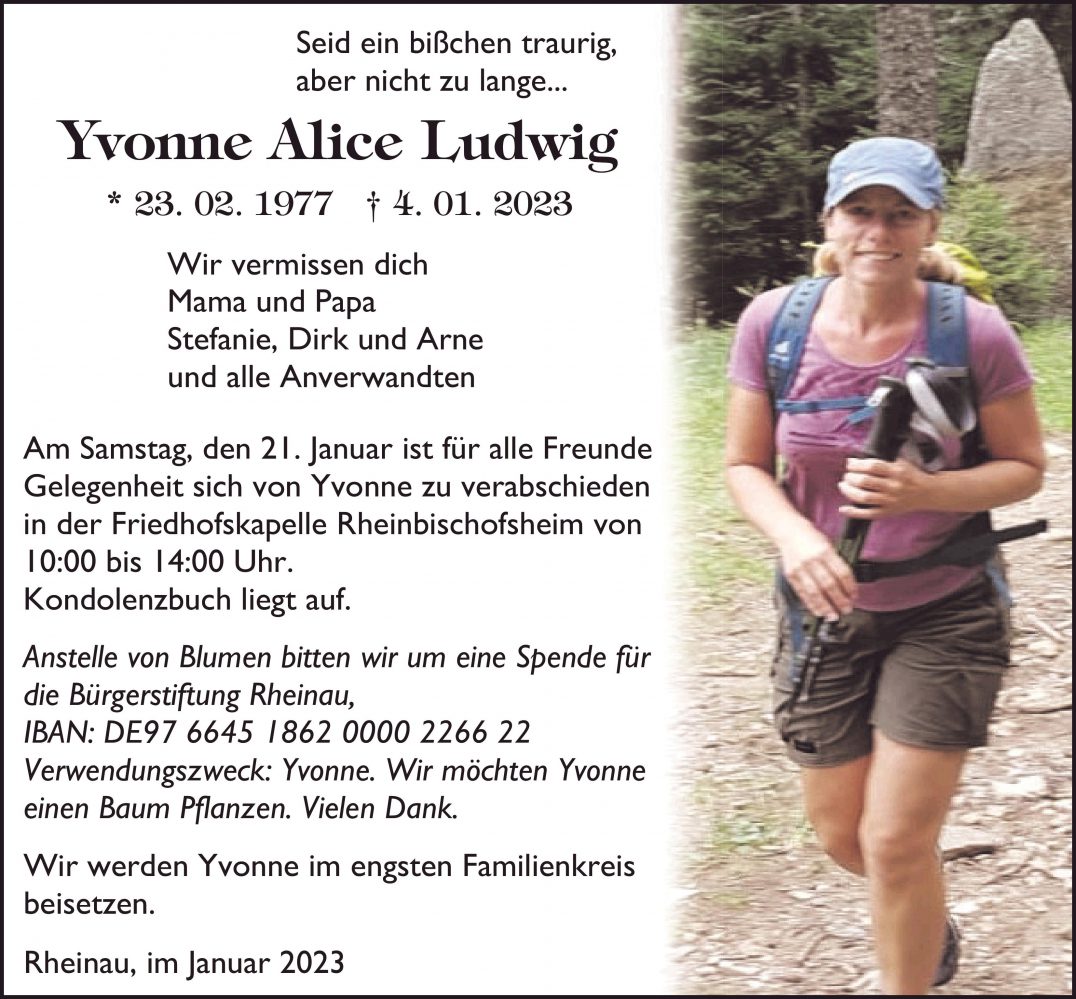 Seid ein bißchen traurig, aber nicht zu lange...

Yvonne Alice Ludwig

* 23. 02. 1977 † 4. 01. 2023

Wir vermissen dich
Mama und Papa
Stefanie, Dirk und Arne
und alle Anverwandten

Am Samstag, den 21. Januar ist für alle Freunde Gelegenheit sich von Yvonne zu verabschieden in der Friedhofskapelle Rheinbischofsheim von 10:00 bis 14:00 Uhr.
Kondolenzbuch liegt auf.

Anstelle von Blumen bitten wir um eine Spende für die Bürgerstiftung Rheinau,
IBAN: DE97 6645 1862 0000 2266 22
Verwendungszweck: Yvonne. Wir möchten Yvonne einen Baum Pflanzen. Vielen Dank.

Wir werden Yvonne im engsten Familienkreis beisetzen.

Rheinau, im Januar 2023